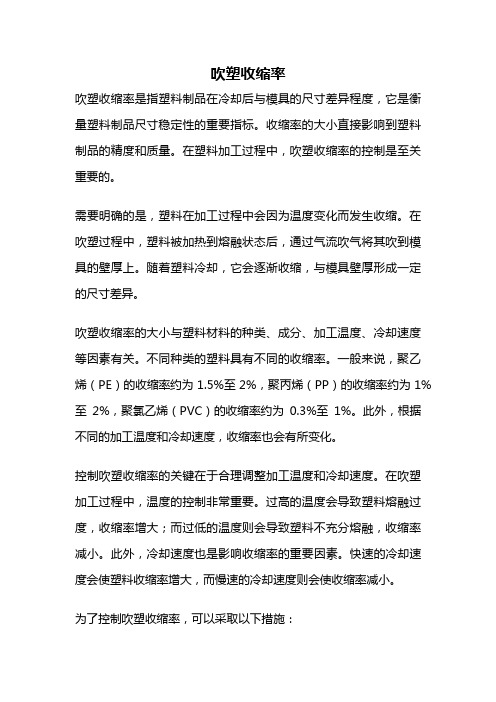 吹塑收缩率

吹塑收缩率是指塑料制品在冷却后与模具的尺寸差异程度，它是衡量塑料制品尺寸稳定性的重要指标。收缩率的大小直接影响到塑料制品的精度和质量。在塑料加工过程中，吹塑收缩率的控制是至关重要的。

需要明确的是，塑料在加工过程中会因为温度变化而发生收缩。在吹塑过程中，塑料被加热到熔融状态后，通过气流吹气将其吹到模具的壁厚上。随着塑料冷却，它会逐渐收缩，与模具壁厚形成一定的尺寸差异。

吹塑收缩率的大小与塑料材料的种类、成分、加工温度、冷却速度等因素有关。不同种类的塑料具有不同的收缩率。一般来说，聚乙烯（PE）的收缩率约为 1.5%至 2%，聚丙烯（PP）的收缩率约为 1%至 2%，聚氯乙烯（PVC）的收缩率约为 0.3%至 1%。此外，根据不同的加工温度和冷却速度，收缩率也会有所变化。

控制吹塑收缩率的关键在于合理调整加工温度和冷却速度。在吹塑加工过程中，温度的控制非常重要。过高的温度会导致塑料熔融过度，收缩率增大；而过低的温度则会导致塑料不充分熔融，收缩率减小。此外，冷却速度也是影响收缩率的重要因素。快速的冷却速度会使塑料收缩率增大，而慢速的冷却速度则会使收缩率减小。

为了控制吹塑收缩率，可以采取以下措施：